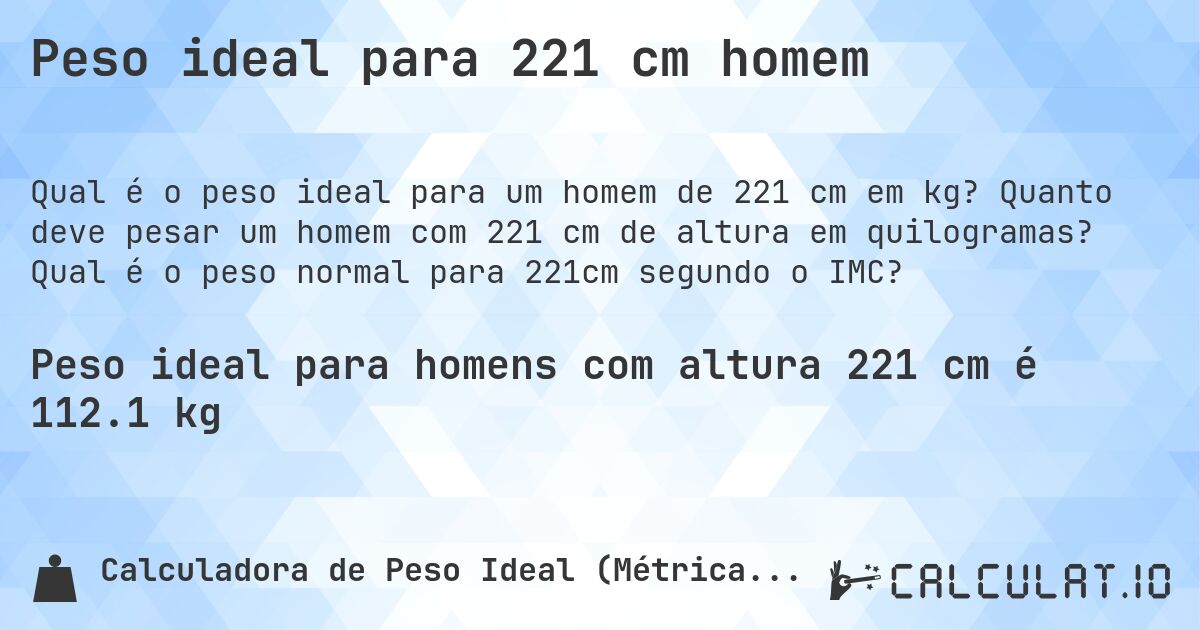 Peso ideal para 221 cm homem

Qual é o peso ideal para um homem de 221 cm em kg? Quanto deve pesar um homem com 221 cm de altura em quilogramas? Qual é o peso normal para 221cm segundo o IMC?

Peso ideal para homens com altura 221 cm é 112.1 kg

Calculadora de Peso Ideal (Métrica...

CALCULAT.IO